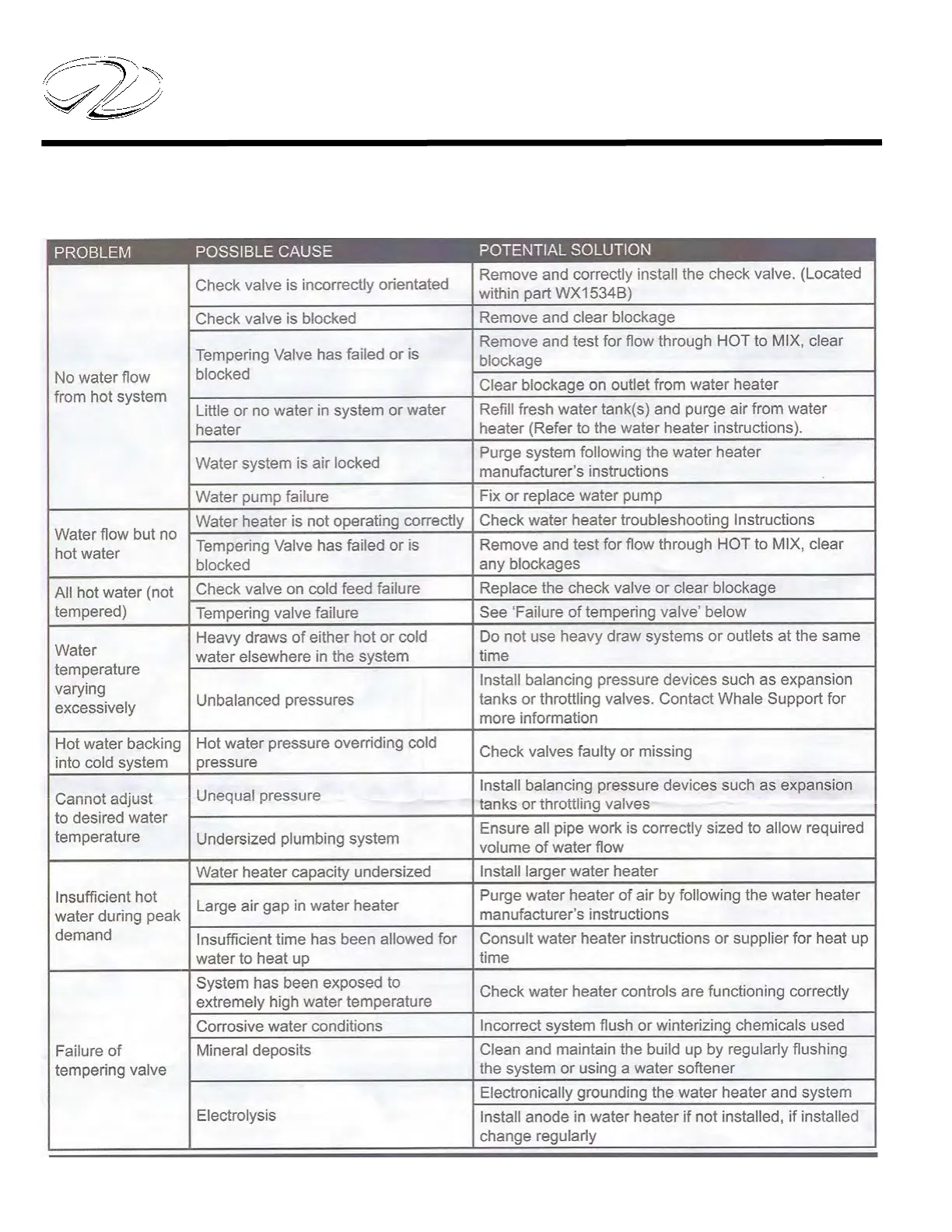 | PROBLEM | POSSIBLE CAUSE | POTENTIAL SOLUTION |
|---|---|---|
| No water flow from hot system | Check valve is incorrectly orientated | Remove and correctly install the check valve. (Located within part WX1534B) |
| | Check valve is blocked | Remove and clear blockage |
| | Tempering Valve has failed or is blocked | Remove and test for flow through HOT to MIX, clear blockage |
| | | Clear blockage on outlet from water heater |
| | Little or no water in system or water heater | Refill fresh water tank(s) and purge air from water heater (Refer to the water heater instructions). |
| | Water system is air locked | Purge system following the water heater manufacturer's instructions |
| | Water pump failure | Fix or replace water pump |
| Water flow but no hot water | Water heater is not operating correctly | Check water heater troubleshooting Instructions |
| | Tempering Valve has failed or is blocked | Remove and test for flow through HOT to MIX, clear any blockages |
| All hot water (not tempered) | Check valve on cold feed failure | Replace the check valve or clear blockage |
| | Tempering valve failure | See 'Failure of tempering valve' below |
| Water temperature varying excessively | Heavy draws of either hot or cold water elsewhere in the system | Do not use heavy draw systems or outlets at the same time |
| | Unbalanced pressures | Install balancing pressure devices such as expansion tanks or throttling valves. Contact Whale Support for more information |
| Hot water backing into cold system | Hot water pressure overriding cold pressure | Check valves faulty or missing |
| Cannot adjust to desired water temperature | Unequal pressure | Install balancing pressure devices such as expansion tanks or throttling valves |
| | Undersized plumbing system | Ensure all pipe work is correctly sized to allow required volume of water flow |
| Insufficient hot water during peak demand | Water heater capacity undersized | Install larger water heater |
| | Large air gap in water heater | Purge water heater of air by following the water heater manufacturer's instructions |
| | Insufficient time has been allowed for water to heat up | Consult water heater instructions or supplier for heat up time |
| Failure of tempering valve | System has been exposed to extremely high water temperature | Check water heater controls are functioning correctly |
| | Corrosive water conditions | Incorrect system flush or winterizing chemicals used |
| | Mineral deposits | Clean and maintain the build up by regularly flushing the system or using a water softener |
| | Electrolysis | Electronically grounding the water heater and system |
| | | Install anode in water heater if not installed, if installed change regularly |